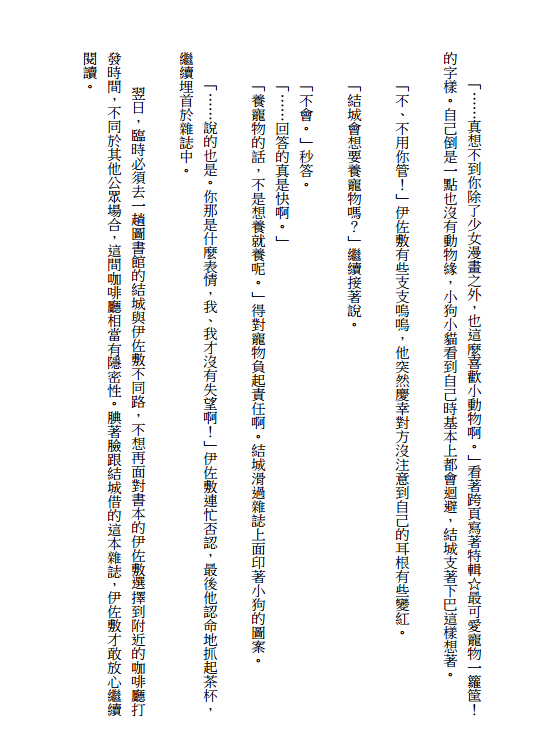 「……真想不到你除了少女漫畫之外，也這麼喜歡小動物啊。」看著跨頁寫著特輯☆最可愛寵物一籮筐！的字樣。自己倒是一點也沒有動物緣，小狗小貓看到自己時基本上都會迴避，結城支著下巴這樣想著。

「不、不用你管！」伊佐敷有些支支嗚嗚，他突然慶幸對方沒注意到自己的耳根有些變紅。

「結城會想要養寵物嗎？」繼續接著說。

「不會。」秒答。

「……回答的真是快啊。」

「養寵物的話，不是想養就養呢。」得對寵物負起責任啊。結城滑過雜誌上面印著小狗的圖案。

「……說的也是。你那是什麼表情，我、我才沒有失望啊！」伊佐敷連忙否認，最後他認命地抓起茶杯，繼續埋首於雜誌中。

翌日，臨時必須去一趟圖書館的結城與伊佐敷不同路，不想再面對書本的伊佐敷選擇到附近的咖啡廳打發時間，不同於其他公眾場合，這間咖啡廳相當有隱密性。腆著臉跟結城借的這本雜誌，伊佐敷才敢放心繼續閱讀。